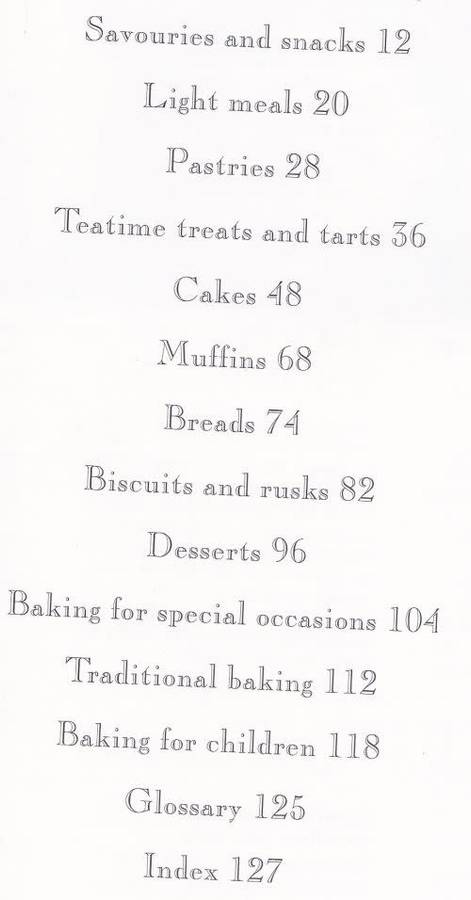 Savouries and snacks 12

Light meals 20

Pastries 28

Teatime treats and tarts 36

Cakes 48

Muffins 68

Breads 74

Biscuits and rusks 82

Desserts 96

Baking for special occasions 104

Traditional baking 112

Baking for children 118

Glossary 125

Index 127